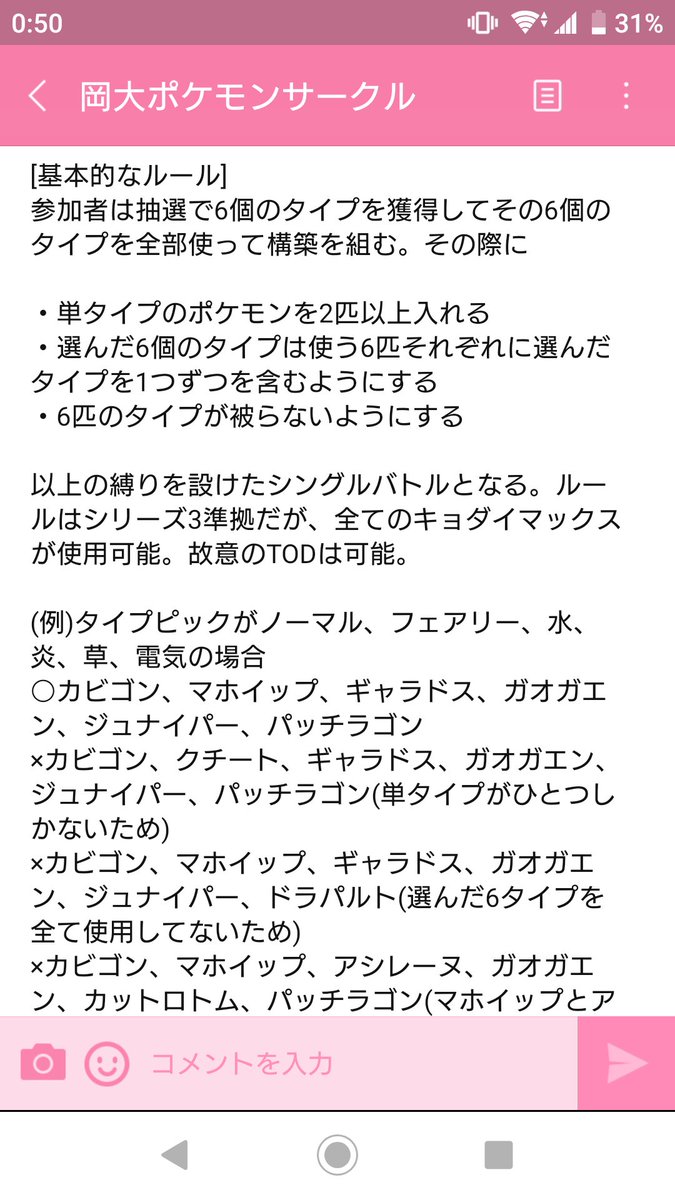 0:50 31%

岡大ポケモンサークル

[基本的なルール]
参加者は抽選で6個のタイプを獲得してその6個のタイプを全部使って構築を組む。その際に

・単タイプのポケモンを2匹以上入れる
・選んだ6個のタイプは使う6匹それぞれに選んだタイプを1つずつを含むようにする
・6匹のタイプが被らないようにする

以上の縛りを設けたシングルバトルとなる。ルールはシリーズ3準拠だが、全てのキョダイマックスが使用可能。故意のTODは可能。

(例)タイプピックがノーマル、フェアリー、水、炎、草、電気の場合
○カビゴン、マホイップ、ギャラドス、ガオガエン、ジュナイパー、パッチラゴン
×カビゴン、クチート、ギャラドス、ガオガエン、ジュナイパー、パッチラゴン(単タイプがひとつしかないため)
×カビゴン、マホイップ、ギャラドス、ガオガエン、ジュナイパー、ドラパルト(選んだ6タイプを全て使用してないため)
×カビゴン、マホイップ、アシレーヌ、ガオガエン、カットロトム、パッチラゴン(マホイップとア

コメントを入力